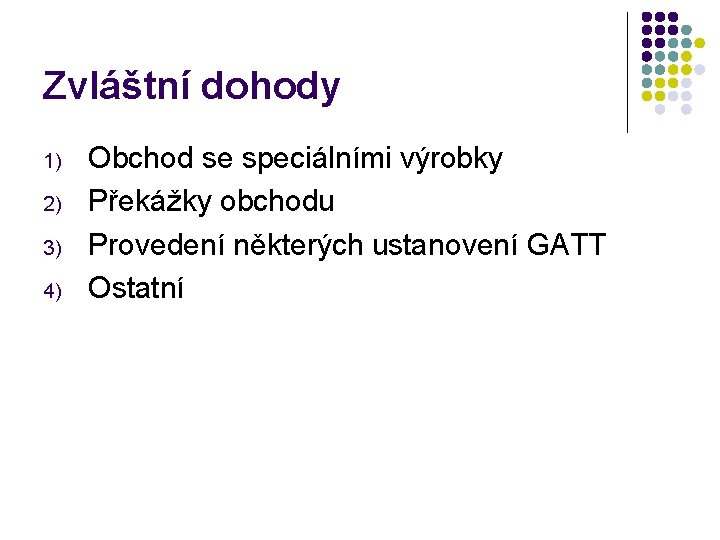 Zvláštní dohody

1) Obchod se speciálními výrobky
2) Překážky obchodu
3) Provedení některých ustanovení GATT
4) Ostatní